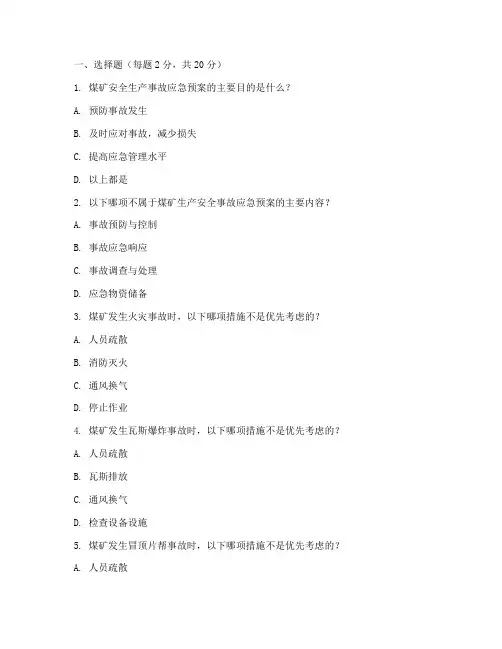 一、选择题（每题 2 分，共 20 分）

1. 煤矿安全生产事故应急预案的主要目的是什么？

A. 预防事故发生

B. 及时应对事故，减少损失

C. 提高应急管理水平

D. 以上都是

2. 以下哪项不属于煤矿生产安全事故应急预案的主要内容？

A. 事故预防与控制

B. 事故应急响应

C. 事故调查与处理

D. 应急物资储备

3. 煤矿发生火灾事故时，以下哪项措施不是优先考虑的？

A. 人员疏散

B. 消防灭火

C. 通风换气

D. 停止作业

4. 煤矿发生瓦斯爆炸事故时，以下哪项措施不是优先考虑的？

A. 人员疏散

B. 瓦斯排放

C. 通风换气

D. 检查设备设施

5. 煤矿发生冒顶片帮事故时，以下哪项措施不是优先考虑的？

A. 人员疏散